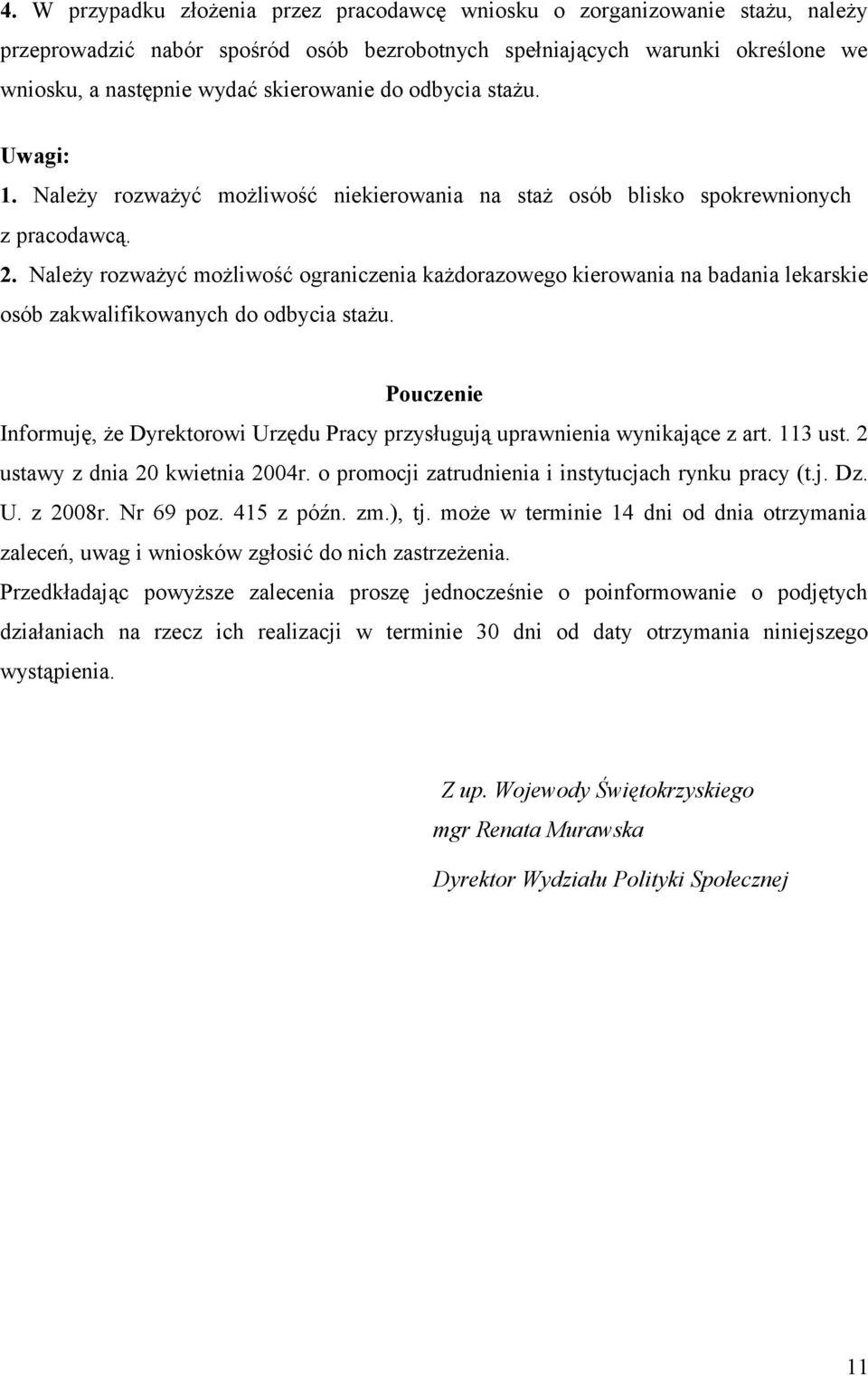 4. W przypadku złożenia przez pracodawcę wniosku o zorganizowanie stażu, należy przeprowadzić nabór spośród osób bezrobotnych spełniających warunki określone we wniosku, a następnie wydać skierowanie do odbycia stażu.

Uwagi:
1. Należy rozważyć możliwość niekierowania na staż osób blisko spokrewnionych z pracodawcą.
2. Należy rozważyć możliwość ograniczenia każdorazowego kierowania na badania lekarskie osób zakwalifikowanych do odbycia stażu.

Pouczenie

Informuję, że Dyrektorowi Urzędu Pracy przysługują uprawnienia wynikające z art. 113 ust. 2 ustawy z dnia 20 kwietnia 2004r. o promocji zatrudnienia i instytucjach rynku pracy (t.j. Dz. U. z 2008r. Nr 69 poz. 415 z późn. zm.), tj. może w terminie 14 dni od dnia otrzymania zaleceń, uwag i wniosków zgłosić do nich zastrzeżenia.

Przedkładając powyższe zalecenia proszę jednocześnie o poinformowanie o podjętych działaniach na rzecz ich realizacji w terminie 30 dni od daty otrzymania niniejszego wystąpienia.

Z up. Wojewody Świętokrzyskiego
mgr Renata Murawska
Dyrektor Wydziału Polityki Społecznej

11